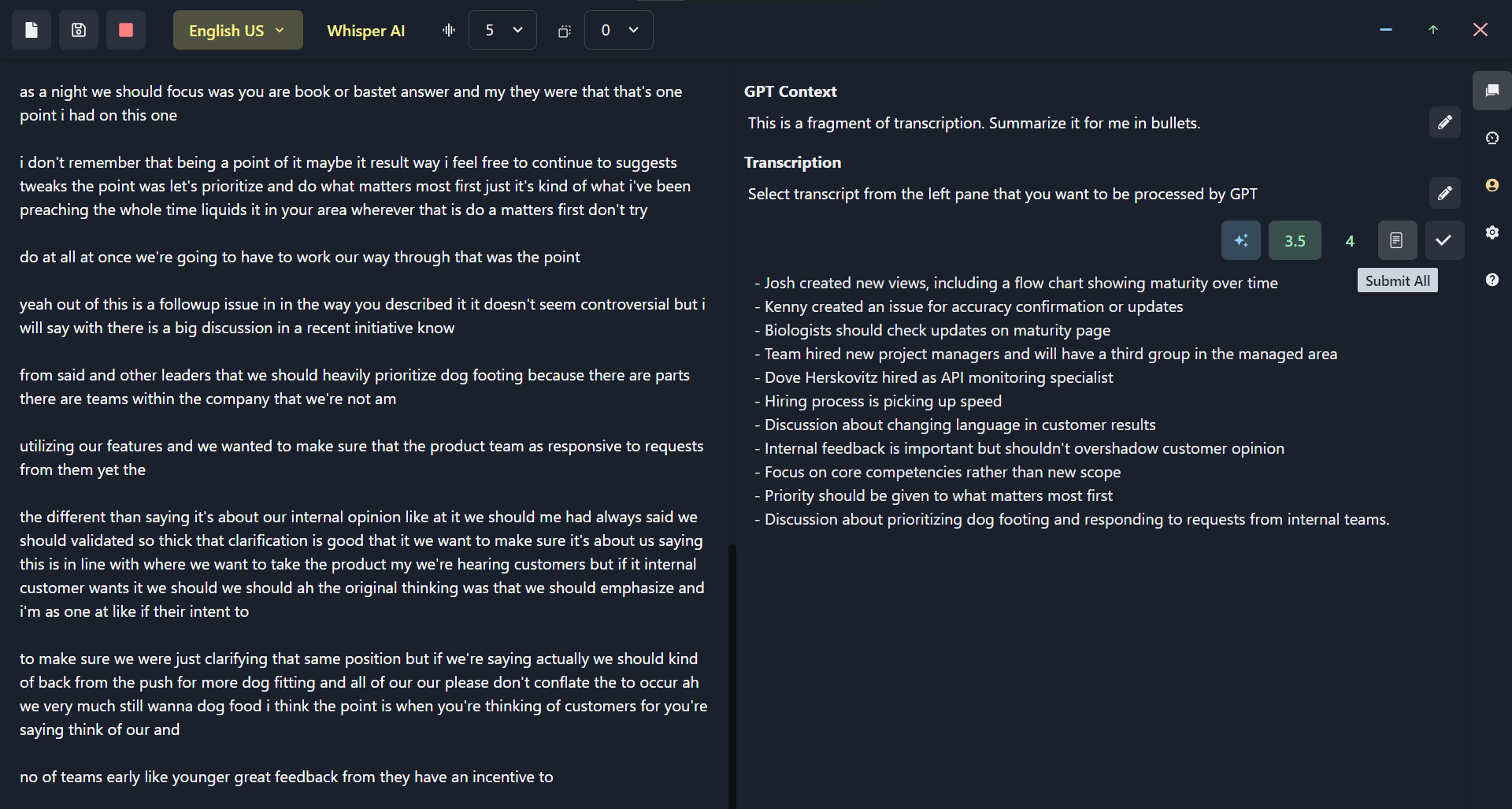 English US Whisper AI 5 0

as a night we should focus was you are book or bastet answer and my they were that that's one point i had on this one

i don't remember that being a point of it maybe it result way i feel free to continue to suggests tweaks the point was let's prioritize and do what matters most first just it's kind of what i've been preaching the whole time liquids it in your area wherever that is do a matters first don't try

do at all at once we're going to have to work our way through that was the point

yeah out of this is a followup issue in in the way you described it it doesn't seem controversial but i will say with there is a big discussion in a recent initiative know

from said and other leaders that we should heavily prioritize dog footing because there are parts there are teams within the company that we're not am

utilizing our features and we wanted to make sure that the product team as responsive to requests from them yet the

the different than saying it's about our internal opinion like at it we should me had always said we should validated so thick that clarification is good that it we want to make sure it's about us saying this is in line with where we want to take the product my we're hearing customers but if it internal customer wants it we should we should ah the original thinking was that we should emphasize and i'm as one at like if their intent to

to make sure we were just clarifying that same position but if we're saying actually we should kind of back from the push for more dog fitting and all of our our please don't conflate the to occur ah we very much still wanna dog food i think the point is when you're thinking of customers for you're saying think of our and

no of teams early like younger great feedback from they have an incentive to

GPT Context

This is a fragment of transcription. Summarize it for me in bullets.

Transcription

Select transcript from the left pane that you want to be processed by GPT

3.5 4

Submit All

- Josh created new views, including a flow chart showing maturity over time
- Kenny created an issue for accuracy confirmation or updates
- Biologists should check updates on maturity page
- Team hired new project managers and will have a third group in the managed area
- Dove Herskovitz hired as API monitoring specialist
- Hiring process is picking up speed
- Discussion about changing language in customer results
- Internal feedback is important but shouldn't overshadow customer opinion
- Focus on core competencies rather than new scope
- Priority should be given to what matters most first
- Discussion about prioritizing dog footing and responding to requests from internal teams.